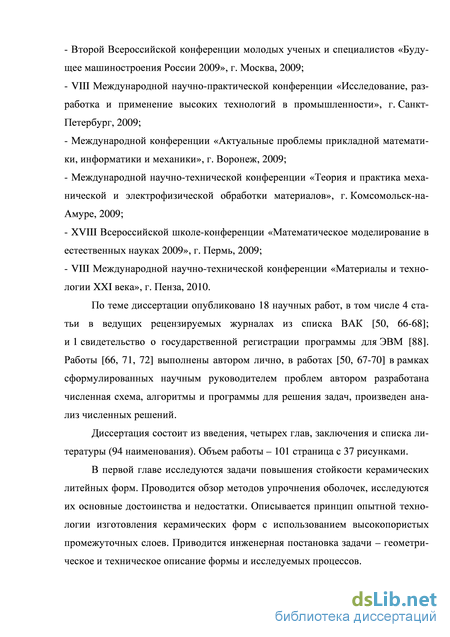 - Второй Всероссийской конференции молодых ученых и специалистов «Будущее машиностроения России 2009», г. Москва, 2009;
- VIII Международной научно-практической конференции «Исследование, разработка и применение высоких технологий в промышленности», г. Санкт-Петербург, 2009;
- Международной конференции «Актуальные проблемы прикладной математики, информатики и механики», г. Воронеж, 2009;
- Международной научно-технической конференции «Теория и практика механической и электрофизической обработки материалов», г. Комсомольск-на-Амуре, 2009;
- XVIII Всероссийской школе-конференции «Математическое моделирование в естественных науках 2009», г. Пермь, 2009;
- VIII Международной научно-технической конференции «Материалы и технологии XXI века», г. Пенза, 2010.

По теме диссертации опубликовано 18 научных работ, в том числе 4 статьи в ведущих рецензируемых журналах из списка ВАК [50, 66-68]; и 1 свидетельство о государственной регистрации программы для ЭВМ [88]. Работы [66, 71, 72] выполнены автором лично, в работах [50, 67-70] в рамках сформулированных научным руководителем проблем автором разработана численная схема, алгоритмы и программы для решения задач, произведен анализ численных решений.

Диссертация состоит из введения, четырех глав, заключения и списка литературы (94 наименования). Объем работы – 101 страница с 37 рисунками.

В первой главе исследуются задачи повышения стойкости керамических литейных форм. Проводится обзор методов упрочнения оболочек, исследуются их основные достоинства и недостатки. Описывается принцип опытной технологии изготовления керамических форм с использованием высокопористых промежуточных слоев. Приводится инженерная постановка задачи – геометрическое и техническое описание формы и исследуемых процессов.

dsLib.net
библиотека диссертаций